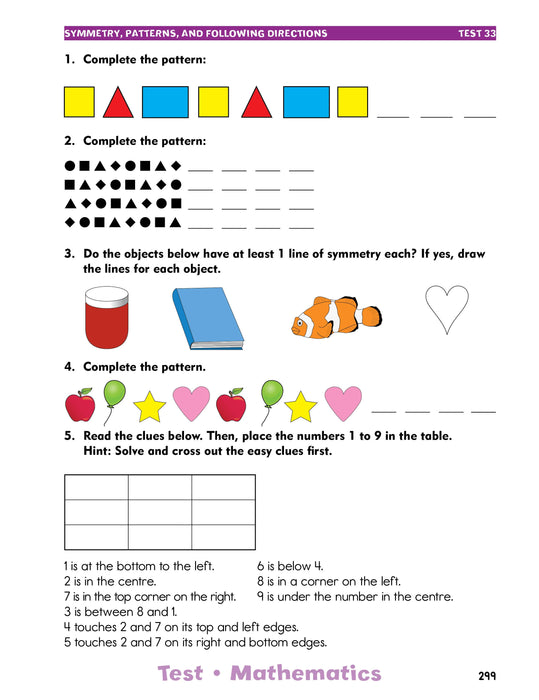 SYMMETRY, PATTERNS, AND FOLLOWING DIRECTIONS TEST 33

1. Complete the pattern:

___ ___ ___

2. Complete the pattern:

●■▲◆●■▲◆ ___ ___ ___ ___
■▲◆●■▲◆● ___ ___ ___ ___
▲◆●■▲◆●■ ___ ___ ___ ___
◆●■▲◆●■▲ ___ ___ ___ ___

3. Do the objects below have at least 1 line of symmetry each? If yes, draw the lines for each object.

4. Complete the pattern.

___ ___ ___ ___

5. Read the clues below. Then, place the numbers 1 to 9 in the table. Hint: Solve and cross out the easy clues first.

| | | |
|---|---|---|
| | | |
| | | |
| | | |

1 is at the bottom to the left.
2 is in the centre.
7 is in the top corner on the right.
3 is between 8 and 1.
4 touches 2 and 7 on its top and left edges.
5 touches 2 and 7 on its right and bottom edges.

6 is below 4.
8 is in a corner on the left.
9 is under the number in the centre.

Test • Mathematics

299